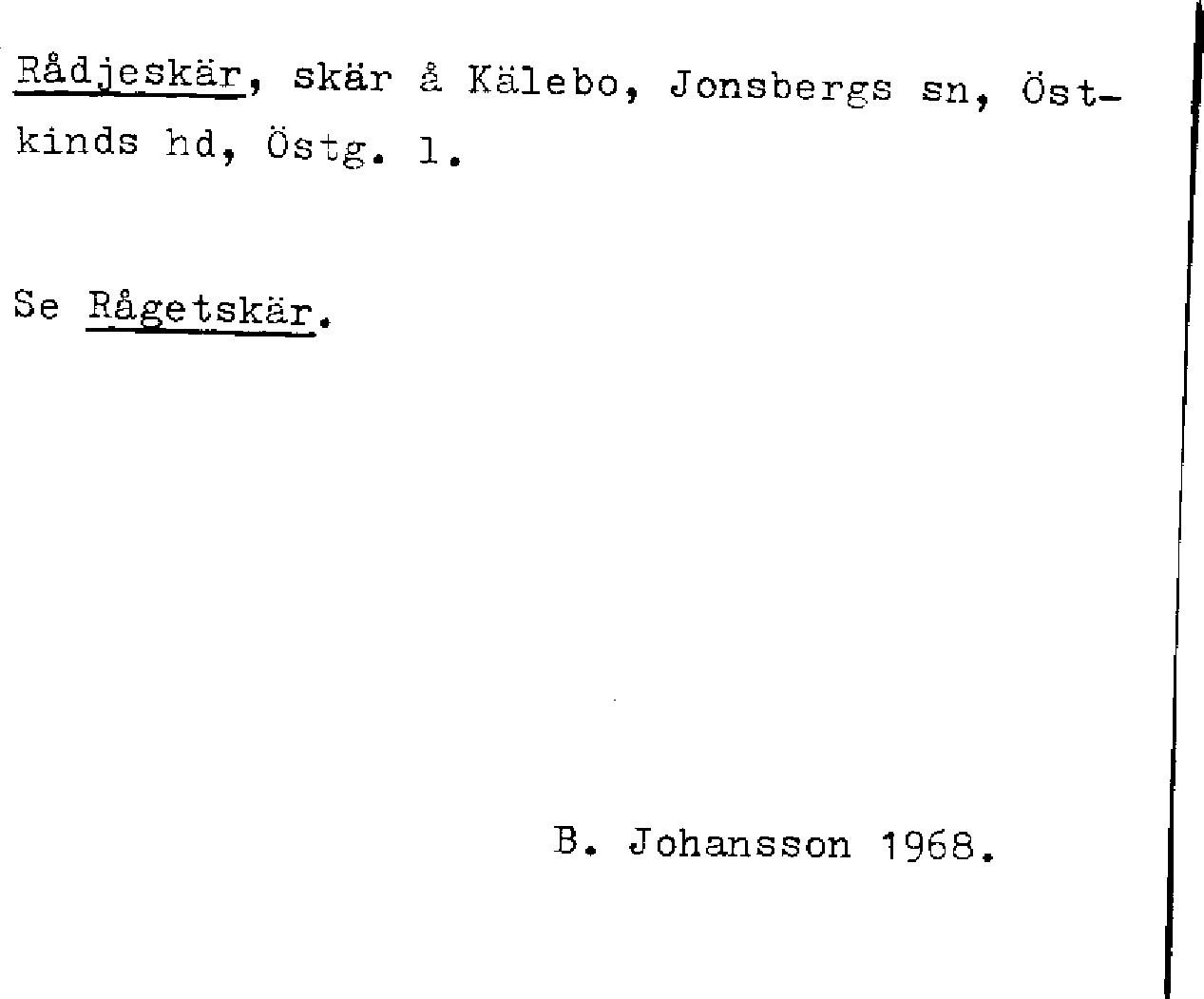 Rådjeskär, skär å Kälebo, Jonsbergs sn, Östkinds hd, Östg. l.

Se Rågetskär.

B. Johansson 1968.